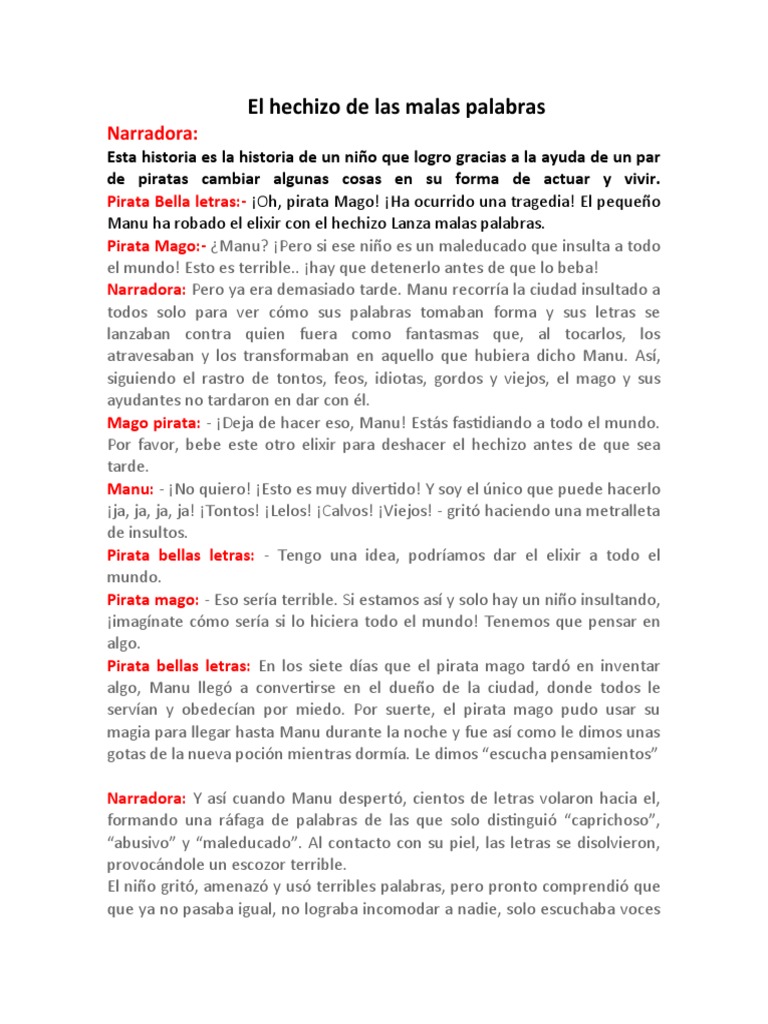 El hechizo de las malas palabras

Narradora:

Esta historia es la historia de un niño que logro gracias a la ayuda de un par de piratas cambiar algunas cosas en su forma de actuar y vivir. Pirata Bella letras:- ¡Oh, pirata Mago! ¡Ha ocurrido una tragedia! El pequeño Manu ha robado el elixir con el hechizo Lanza malas palabras.

Pirata Mago:- ¿Manu? ¡Pero si ese niño es un maleducado que insulta a todo el mundo! Esto es terrible.. ¡hay que detenerlo antes de que lo beba!

Narradora: Pero ya era demasiado tarde. Manu recorría la ciudad insultado a todos solo para ver cómo sus palabras tomaban forma y sus letras se lanzaban contra quien fuera como fantasmas que, al tocarlos, los atravesaban y los transformaban en aquello que hubiera dicho Manu. Así, siguiendo el rastro de tontos, feos, idiotas, gordos y viejos, el mago y sus ayudantes no tardaron en dar con él.

Mago pirata: - ¡Deja de hacer eso, Manu! Estás fastidiando a todo el mundo. Por favor, bebe este otro elixir para deshacer el hechizo antes de que sea tarde.

Manu: - ¡No quiero! ¡Esto es muy divertido! Y soy el único que puede hacerlo ¡ja, ja, ja, ja! ¡Tontos! ¡Lelos! ¡Calvos! ¡Viejos! - gritó haciendo una metralleta de insultos.

Pirata bellas letras: - Tengo una idea, podríamos dar el elixir a todo el mundo.

Pirata mago: - Eso sería terrible. Si estamos así y solo hay un niño insultando, ¡imagínate cómo sería si lo hiciera todo el mundo! Tenemos que pensar en algo.

Pirata bellas letras: En los siete días que el pirata mago tardó en inventar algo, Manu llegó a convertirse en el dueño de la ciudad, donde todos le servían y obedecían por miedo. Por suerte, el pirata mago pudo usar su magia para llegar hasta Manu durante la noche y fue así como le dimos unas gotas de la nueva poción mientras dormía. Le dimos “escucha pensamientos”

Narradora: Y así cuando Manu despertó, cientos de letras volaron hacia el, formando una ráfaga de palabras de las que solo distinguió “caprichoso”, “abusivo” y “maleducado”. Al contacto con su piel, las letras se disolvieron, provocándole un escozor terrible.

El niño gritó, amenazó y usó terribles palabras, pero pronto comprendió que que ya no pasaba igual, no lograba incomodar a nadie, solo escuchaba voces